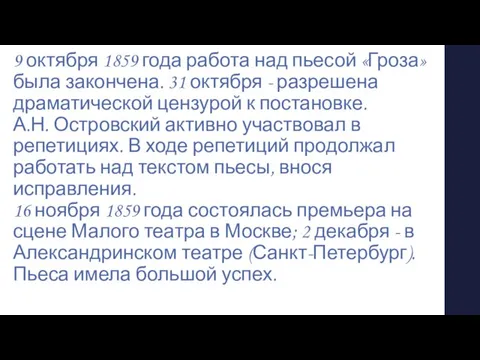 9 октября 1859 года работа над пьесой «Гроза» была закончена. 31 октября - разрешена драматической цензурой к постановке.
А.Н. Островский активно участвовал в репетициях. В ходе репетиций продолжал работать над текстом пьесы, внося исправления.
16 ноября 1859 года состоялась премьера на сцене Малого театра в Москве; 2 декабря - в Александринском театре (Санкт-Петербург).
Пьеса имела большой успех.